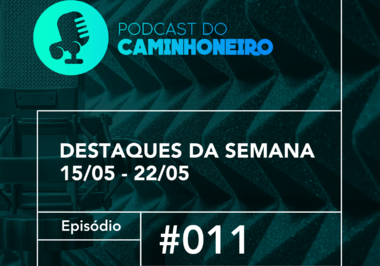 PODCAST DO
CAMINHONEIRO

DESTAQUES DA SEMANA
15/05 - 22/05

Episódio

#011